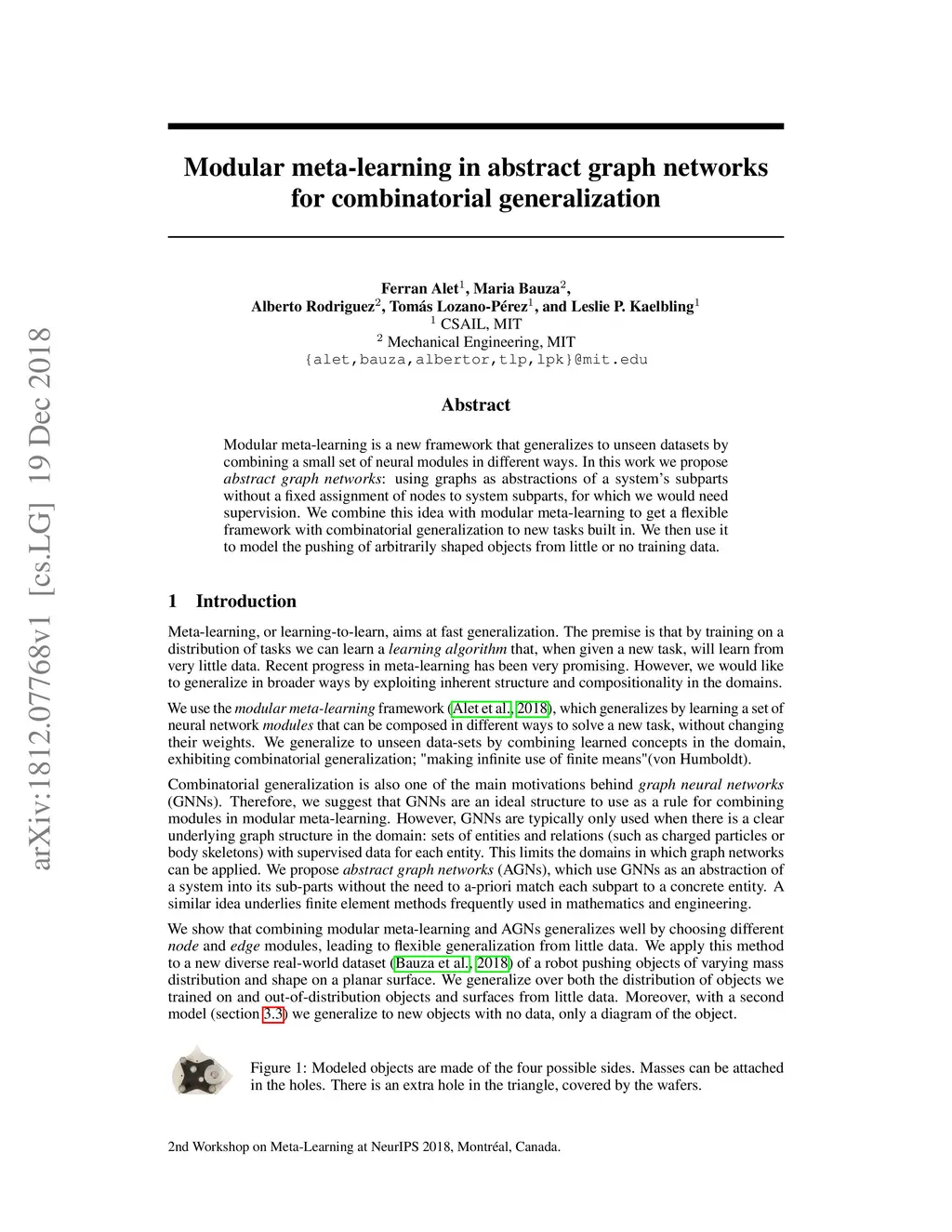 arXiv:1812.07768v1 [cs.LG] 19 Dec 2018

Modular meta-learning in abstract graph networks for combinatorial generalization

Ferran Alet$^1$, Maria Bauza$^2$,
Alberto Rodriguez$^2$, Tomás Lozano-Pérez$^1$, and Leslie P. Kaelbling$^1$
$^1$ CSAIL, MIT
$^2$ Mechanical Engineering, MIT
{alet,bauza,albertor,tlp,lpk}@mit.edu

Abstract

Modular meta-learning is a new framework that generalizes to unseen datasets by combining a small set of neural modules in different ways. In this work we propose abstract graph networks: using graphs as abstractions of a system's subparts without a fixed assignment of nodes to system subparts, for which we would need supervision. We combine this idea with modular meta-learning to get a flexible framework with combinatorial generalization to new tasks built in. We then use it to model the pushing of arbitrarily shaped objects from little or no training data.

1 Introduction

Meta-learning, or learning-to-learn, aims at fast generalization. The premise is that by training on a distribution of tasks we can learn a learning algorithm that, when given a new task, will learn from very little data. Recent progress in meta-learning has been very promising. However, we would like to generalize in broader ways by exploiting inherent structure and compositionality in the domains.

We use the modular meta-learning framework (Alet et al., 2018), which generalizes by learning a set of neural network modules that can be composed in different ways to solve a new task, without changing their weights. We generalize to unseen data-sets by combining learned concepts in the domain, exhibiting combinatorial generalization; "making infinite use of finite means"(von Humboldt).

Combinatorial generalization is also one of the main motivations behind graph neural networks (GNNs). Therefore, we suggest that GNNs are an ideal structure to use as a rule for combining modules in modular meta-learning. However, GNNs are typically only used when there is a clear underlying graph structure in the domain: sets of entities and relations (such as charged particles or body skeletons) with supervised data for each entity. This limits the domains in which graph networks can be applied. We propose abstract graph networks (AGNs), which use GNNs as an abstraction of a system into its sub-parts without the need to a-priori match each subpart to a concrete entity. A similar idea underlies finite element methods frequently used in mathematics and engineering.

We show that combining modular meta-learning and AGNs generalizes well by choosing different node and edge modules, leading to flexible generalization from little data. We apply this method to a new diverse real-world dataset (Bauza et al., 2018) of a robot pushing objects of varying mass distribution and shape on a planar surface. We generalize over both the distribution of objects we trained on and out-of-distribution objects and surfaces from little data. Moreover, with a second model (section 3.3) we generalize to new objects with no data, only a diagram of the object.

Figure 1: Modeled objects are made of the four possible sides. Masses can be attached in the holes. There is an extra hole in the triangle, covered by the wafers.

2nd Workshop on Meta-Learning at NeurIPS 2018, Montréal, Canada.